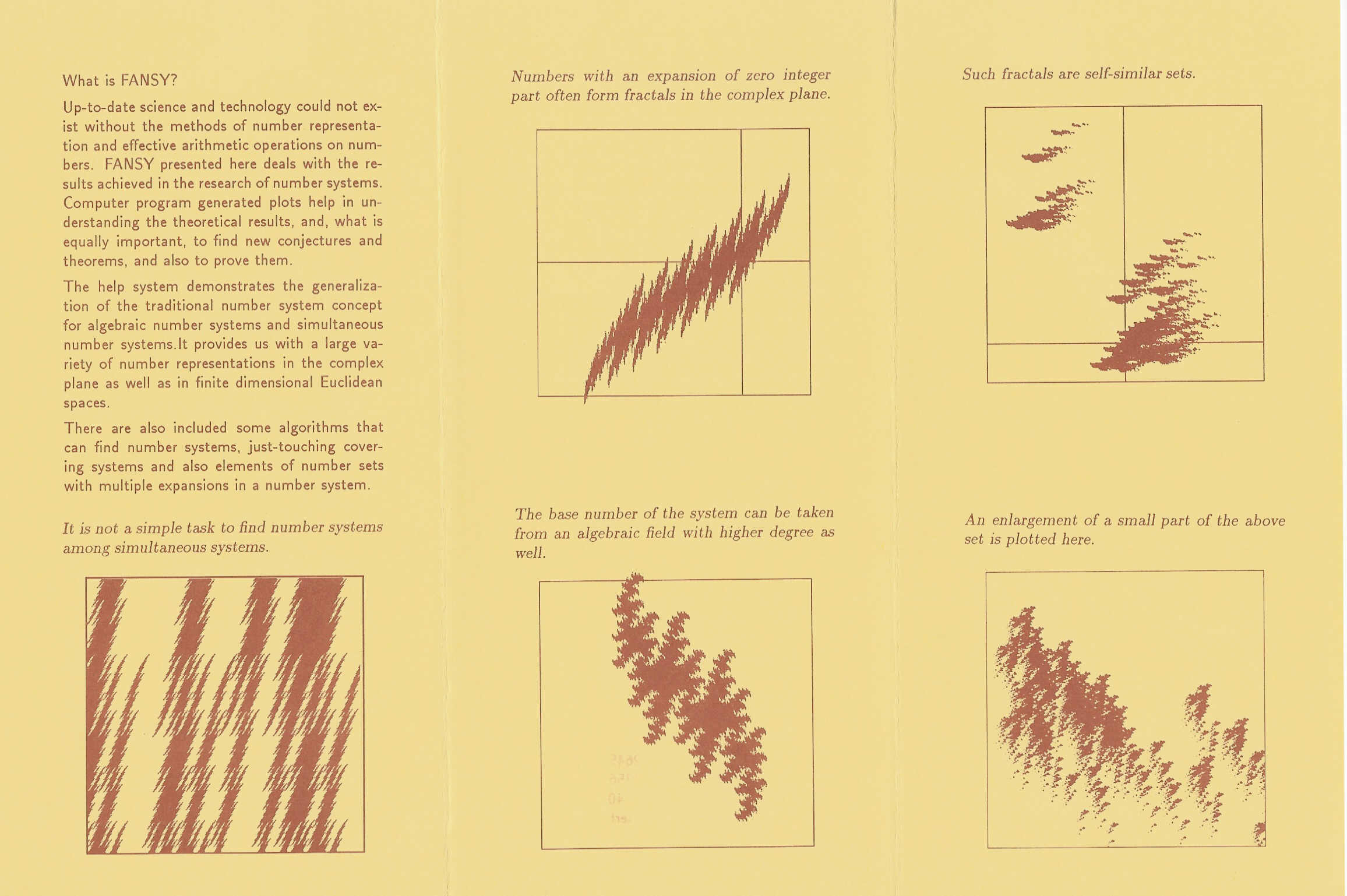 What is FANSY?

Up-to-date science and technology could not exist without the methods of number representation and effective arithmetic operations on numbers. FANSY presented here deals with the results achieved in the research of number systems. Computer program generated plots help in understanding the theoretical results, and, what is equally important, to find new conjectures and theorems, and also to prove them.

The help system demonstrates the generalization of the traditional number system concept for algebraic number systems and simultaneous number systems.It provides us with a large variety of number representations in the complex plane as well as in finite dimensional Euclidean spaces.

There are also included some algorithms that can find number systems, just-touching covering systems and also elements of number sets with multiple expansions in a number system.

It is not a simple task to find number systems among simultaneous systems.

Numbers with an expansion of zero integer part often form fractals in the complex plane.

The base number of the system can be taken from an algebraic field with higher degree as well.

Such fractals are self-similar sets.

An enlargement of a small part of the above set is plotted here.